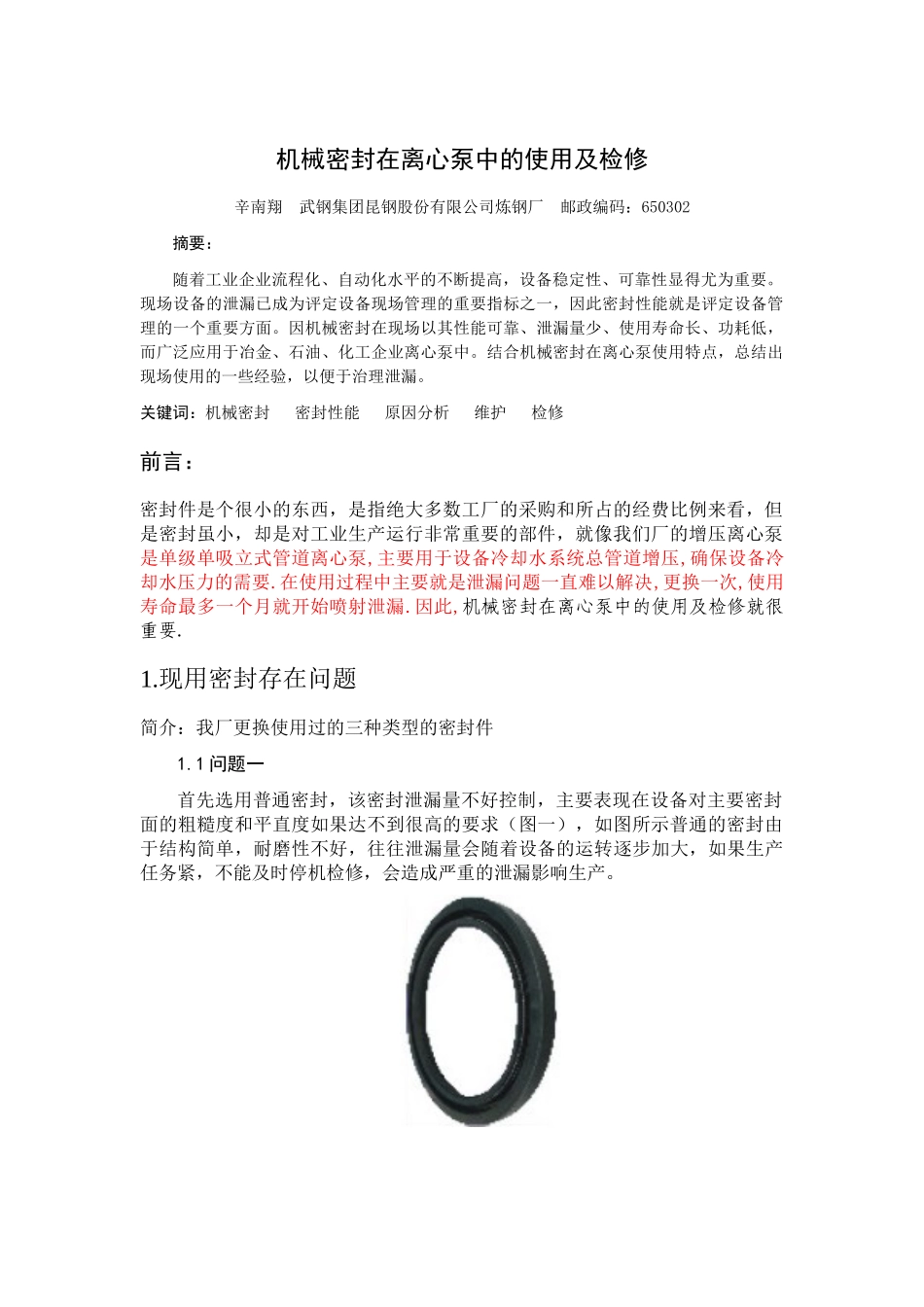 机械密封在离心泵中的使用及检修

辛南翔　武钢集团昆钢股份有限公司炼钢厂　邮政编码：650302

摘要：

随着工业企业流程化、自动化水平的不断提高，设备稳定性、可靠性显得尤为重要。现场设备的泄漏已成为评定设备现场管理的重要指标之一，因此密封性能就是评定设备管理的一个重要方面。因机械密封在现场以其性能可靠、泄漏量少、使用寿命长、功耗低，而广泛应用于冶金、石油、化工企业离心泵中。结合机械密封在离心泵使用特点，总结出现场使用的一些经验，以便于治理泄漏。

关键词：机械密封　密封性能　原因分析　维护　检修

前言：

密封件是个很小的东西，是指绝大多数工厂的采购和所占的经费比例来看，但是密封虽小，却是对工业生产运行非常重要的部件，就像我们厂的增压离心泵是单级单吸立式管道离心泵，主要用于设备冷却水系统总管道增压，确保设备冷却水压力的需要.在使用过程中主要就是泄漏问题一直难以解决，更换一次，使用寿命最多一个月就开始喷射泄漏.因此，机械密封在离心泵中的使用及检修就很重要.

1.现用密封存在问题

简介：我厂更换使用过的三种类型的密封件

1.1 问题一

首先选用普通密封，该密封泄漏量不好控制，主要表现在设备对主要密封面的粗糙度和平直度如果达不到很高的要求（图一），如图所示普通的密封由于结构简单，耐磨性不好，往往泄漏量会随着设备的运转逐步加大，如果生产任务紧，不能及时停机检修，会造成严重的泄漏影响生产。